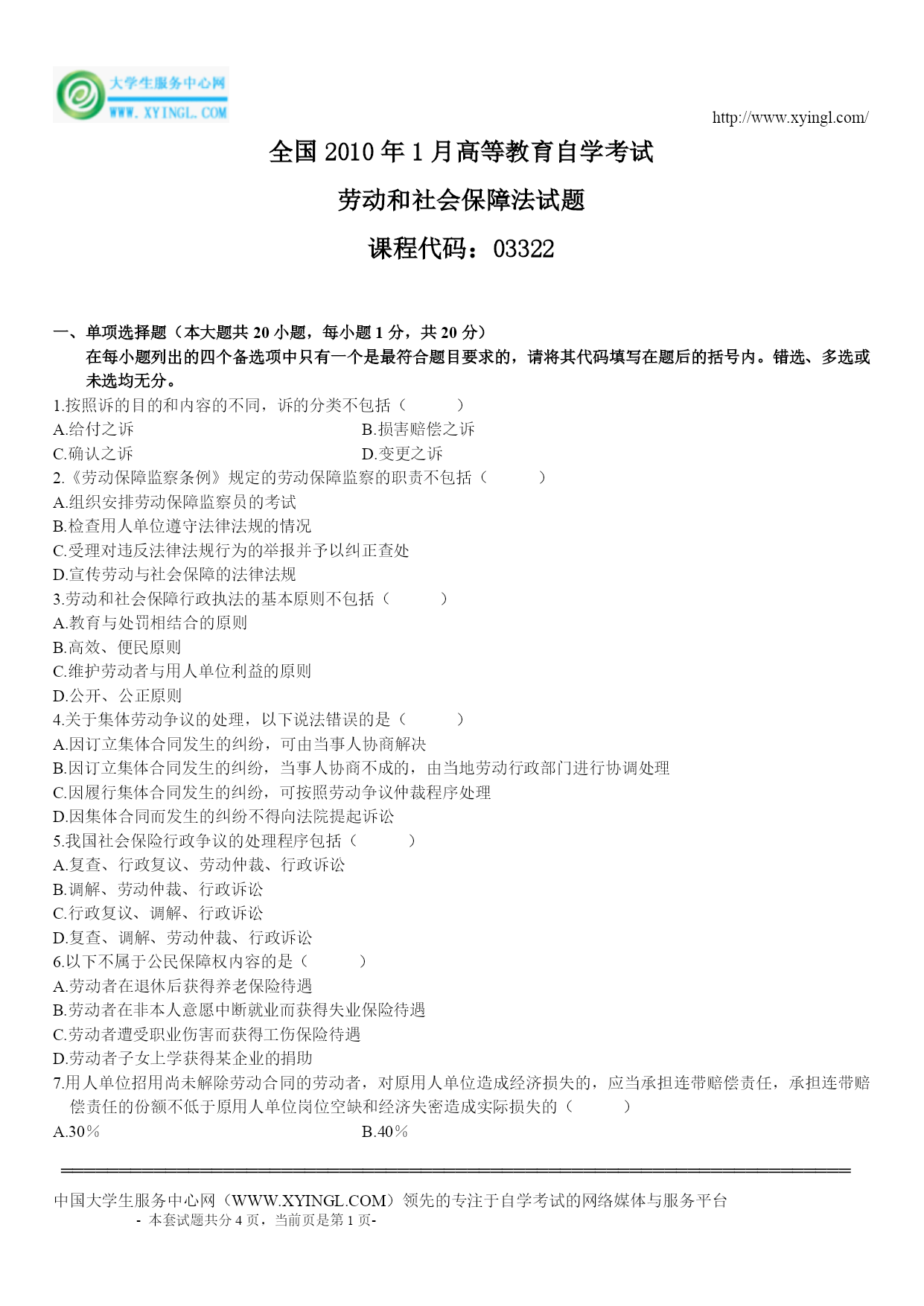 大学生服务中心网
WWW.XYINGL.COM

http://www.xyingl.com/

全国 2010 年 1 月高等教育自学考试

劳动和社会保障法试题

课程代码：03322

一、单项选择题（本大题共 20 小题，每小题 1 分，共 20 分）

在每小题列出的四个备选项中只有一个是最符合题目要求的，请将其代码填写在题后的括号内。错选、多选或未选均无分。

1.按照诉的目的和内容的不同，诉的分类不包括（　　）

A.给付之诉　　B.损害赔偿之诉

C.确认之诉　　D.变更之诉

2.《劳动保障监察条例》规定的劳动保障监察的职责不包括（　　）

A.组织安排劳动保障监察员的考试

B.检查用人单位遵守法律法规的情况

C.受理对违反法律法规行为的举报并予以纠正查处

D.宣传劳动与社会保障的法律法规

3.劳动和社会保障行政执法的基本原则不包括（　　）

A.教育与处罚相结合的原则

B.高效、便民原则

C.维护劳动者与用人单位利益的原则

D.公开、公正原则

4.关于集体劳动争议的处理，以下说法错误的是（　　）

A.因订立集体合同发生的纠纷，可由当事人协商解决

B.因订立集体合同发生的纠纷，当事人协商不成的，由当地劳动行政部门进行协调处理

C.因履行集体合同发生的纠纷，可按照劳动争议仲裁程序处理

D.因集体合同而发生的纠纷不得向法院提起诉讼

5.我国社会保险行政争议的处理程序包括（　　）

A.复查、行政复议、劳动仲裁、行政诉讼

B.调解、劳动仲裁、行政诉讼

C.行政复议、调解、行政诉讼

D.复查、调解、劳动仲裁、行政诉讼

6.以下不属于公民保障权内容的是（　　）

A.劳动者在退休后获得养老保险待遇

B.劳动者在非本人意愿中断就业而获得失业保险待遇

C.劳动者遭受职业伤害而获得工伤保险待遇

D.劳动者子女上学获得某企业的捐助

7.用人单位招用尚未解除劳动合同的劳动者，对原用人单位造成经济损失的，应当承担连带赔偿责任，承担连带赔偿责任的份额不低于原用人单位岗位空缺和经济失密造成实际损失的（　　）

A.30％　　B.40％

中国大学生服务中心网（WWW.XYINGL.COM）领先的专注于自学考试的网络媒体与服务平台

- 本套试题共分 4 页，当前页是第 1 页-